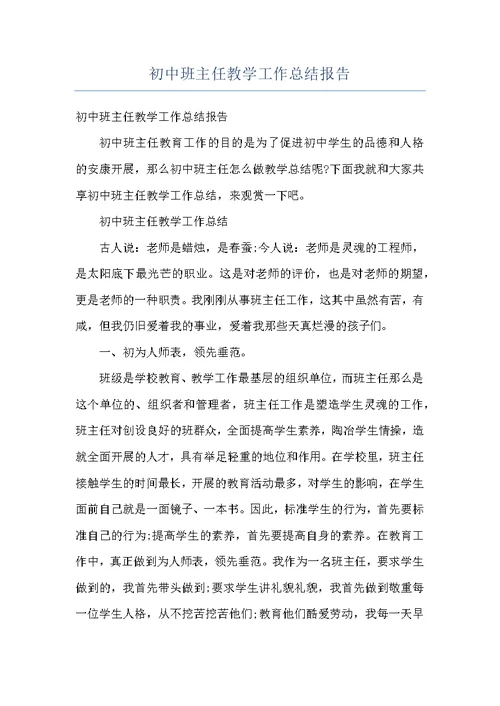 初中班主任教学工作总结报告

初中班主任教学工作总结报告

初中班主任教育工作的目的是为了促进初中学生的品德和人格的安康开展，那么初中班主任怎么做教学总结呢?下面我就和大家共享初中班主任教学工作总结，来观赏一下吧。

初中班主任教学工作总结

古人说：老师是蜡烛，是春蚕;今人说：老师是灵魂的工程师，是太阳底下最光芒的职业。这是对老师的评价，也是对老师的期望，更是老师的一种职责。我刚刚从事班主任工作，这其中虽然有苦，有咸，但我仍旧爱着我的事业，爱着我那些天真烂漫的孩子们。

一、初为人师表，领先垂范。

班级是学校教育、教学工作最基层的组织单位，而班主任那么是这个单位的、组织者和管理者，班主任工作是塑造学生灵魂的工作，班主任对创设良好的班群众，全面提高学生素养，陶冶学生情操，造就全面开展的人才，具有举足轻重的地位和作用。在学校里，班主任接触学生的时间最长，开展的教育活动最多，对学生的影响，在学生面前自己就是一面镜子、一本书。因此，标准学生的行为，首先要标准自己的行为;提高学生的素养，首先要提高自身的素养。在教育工作中，真正做到为人师表，领先垂范。我作为一名班主任，要求学生做到的，我首先带头做到;要求学生讲礼貌礼貌，我首先做到敬重每一位学生人格，从不挖苦挖苦他们;教育他们酷爱劳动，我每一天早